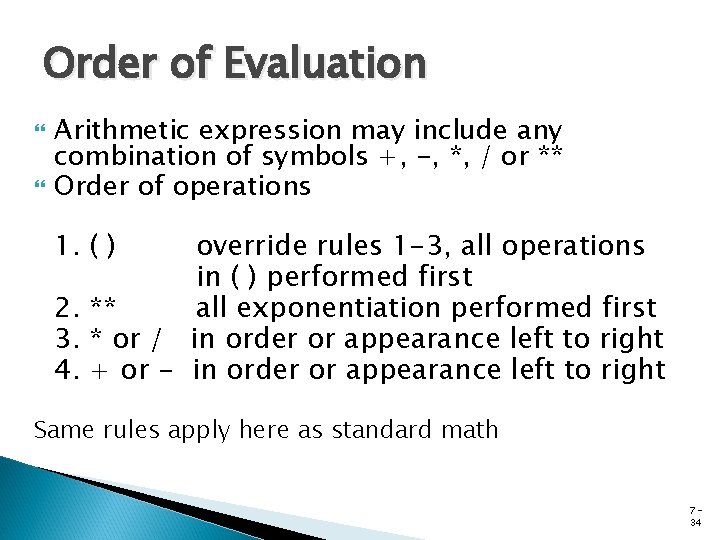 Order of Evaluation

Arithmetic expression may include any combination of symbols +, -, *, / or **

Order of operations

1. ( ) override rules 1-3, all operations in ( ) performed first
2. ** all exponentiation performed first
3. * or / in order or appearance left to right
4. + or - in order or appearance left to right

Same rules apply here as standard math

7-34